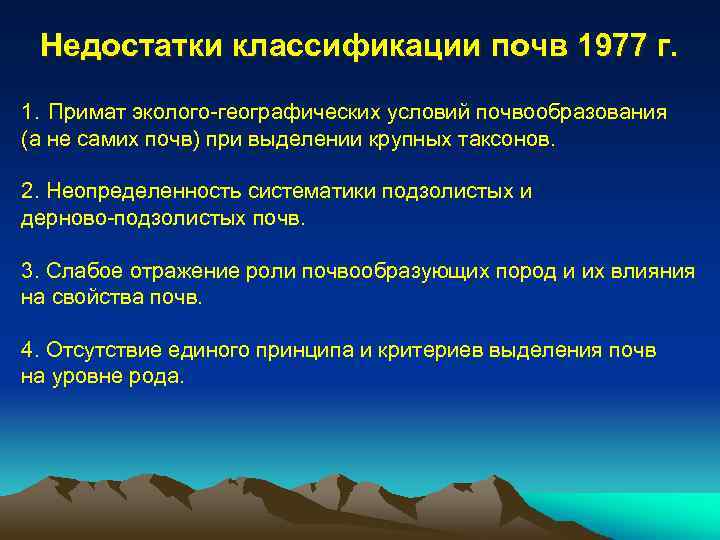 Недостатки классификации почв 1977 г.

1. Примат эколого-географических условий почвообразования (а не самих почв) при выделении крупных таксонов.

2. Неопределенность систематики подзолистых и дерново-подзолистых почв.

3. Слабое отражение роли почвообразующих пород и их влияния на свойства почв.

4. Отсутствие единого принципа и критериев выделения почв на уровне рода.